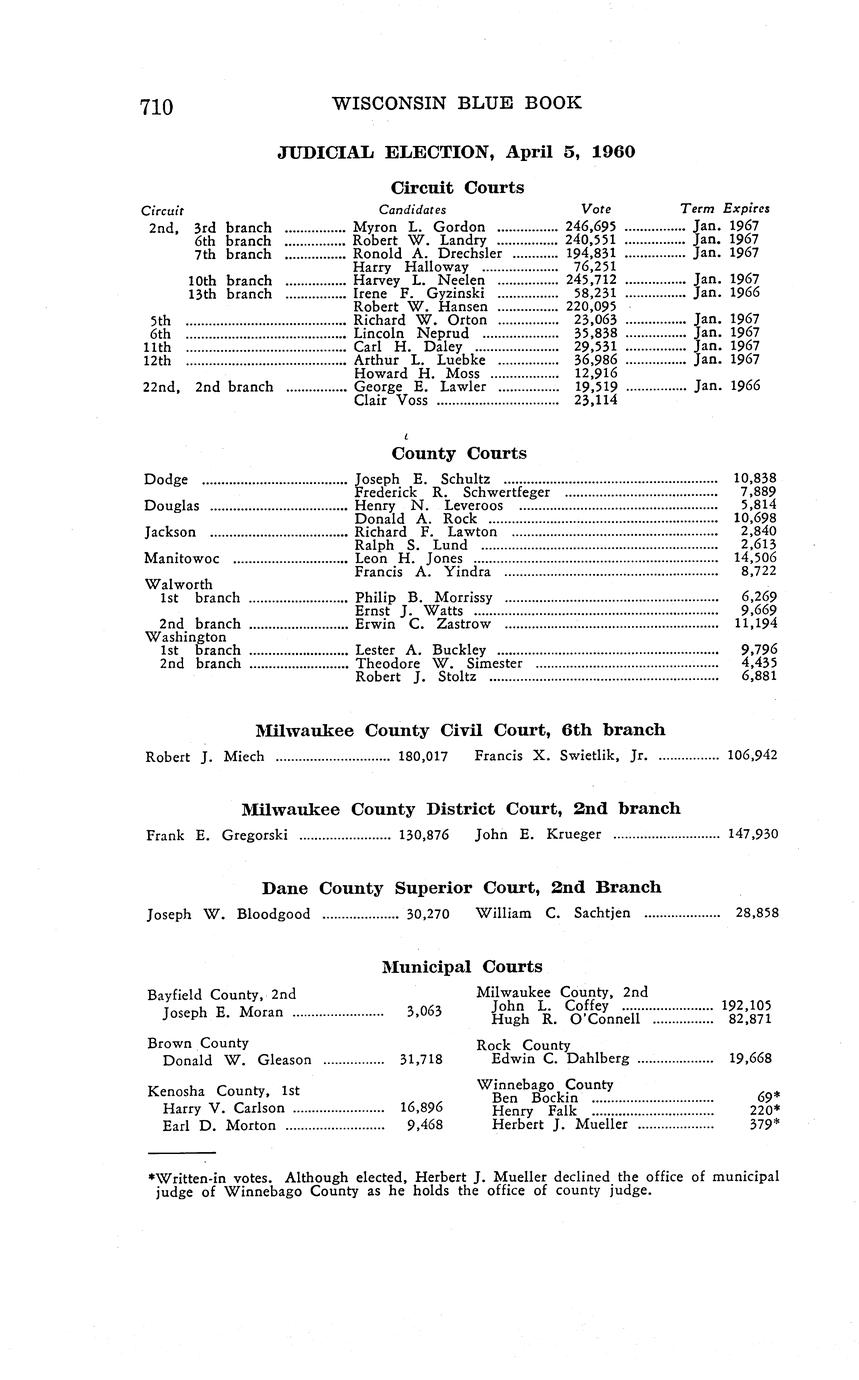 710 WISCONSIN BLUE BOOK

JUDICIAL ELECTION, April 5, 1960

Circuit Courts

| Circuit | Candidates | Vote | Term Expires |
|---|---|---|---|
| 2nd, 3rd branch | Myron L. Gordon | 246,695 | Jan. 1967 |
| 6th branch | Robert W. Landry | 240,551 | Jan. 1967 |
| 7th branch | Ronold A. Drechsler | 194,831 | Jan. 1967 |
| | Harry Halloway | 76,251 | |
| 10th branch | Harvey L. Neelen | 245,712 | Jan. 1967 |
| 13th branch | Irene F. Gyzinski | 58,231 | Jan. 1966 |
| | Robert W. Hansen | 220,095 | |
| 5th | Richard W. Orton | 23,063 | Jan. 1967 |
| 6th | Lincoln Neprud | 35,838 | Jan. 1967 |
| 11th | Carl H. Daley | 29,531 | Jan. 1967 |
| 12th | Arthur L. Luebke | 36,986 | Jan. 1967 |
| | Howard H. Moss | 12,916 | |
| 22nd, 2nd branch | George E. Lawler | 19,519 | Jan. 1966 |
| | Clair Voss | 23,114 | |

County Courts

| | | |
|---|---|---|
| Dodge | Joseph E. Schultz | 10,838 |
| | Frederick R. Schwertfeger | 7,889 |
| Douglas | Henry N. Leveroos | 5,814 |
| | Donald A. Rock | 10,698 |
| Jackson | Richard F. Lawton | 2,840 |
| | Ralph S. Lund | 2,613 |
| Manitowoc | Leon H. Jones | 14,506 |
| | Francis A. Yindra | 8,722 |
| Walworth | | |
| 1st branch | Philip B. Morrissy | 6,269 |
| | Ernst J. Watts | 9,669 |
| 2nd branch | Erwin C. Zastrow | 11,194 |
| Washington | | |
| 1st branch | Lester A. Buckley | 9,796 |
| 2nd branch | Theodore W. Simester | 4,435 |
| | Robert J. Stoltz | 6,881 |

Milwaukee County Civil Court, 6th branch

Robert J. Miech 180,017 Francis X. Swietlik, Jr. 106,942

Milwaukee County District Court, 2nd branch

Frank E. Gregorski 130,876 John E. Krueger 147,930

Dane County Superior Court, 2nd Branch

Joseph W. Bloodgood 30,270 William C. Sachtjen 28,858

Municipal Courts

Bayfield County, 2nd
Joseph E. Moran 3,063

Brown County
Donald W. Gleason 31,718

Kenosha County, 1st
Harry V. Carlson 16,896
Earl D. Morton 9,468

Milwaukee County, 2nd
John L. Coffey 192,105
Hugh R. O'Connell 82,871

Rock County
Edwin C. Dahlberg 19,668

Winnebago County
Ben Bockin 69*
Henry Falk 220*
Herbert J. Mueller 379*

*Written-in votes. Although elected, Herbert J. Mueller declined the office of municipal judge of Winnebago County as he holds the office of county judge.